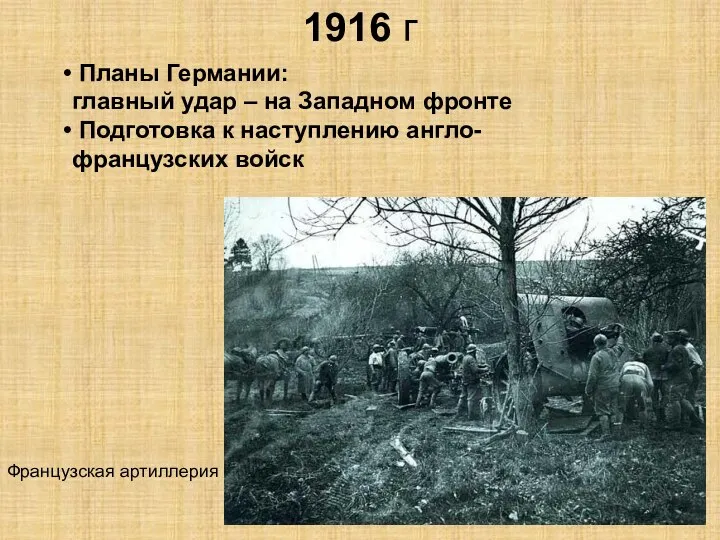 1916 г

• Планы Германии: главный удар – на Западном фронте
• Подготовка к наступлению англо-французских войск

Французская артиллерия